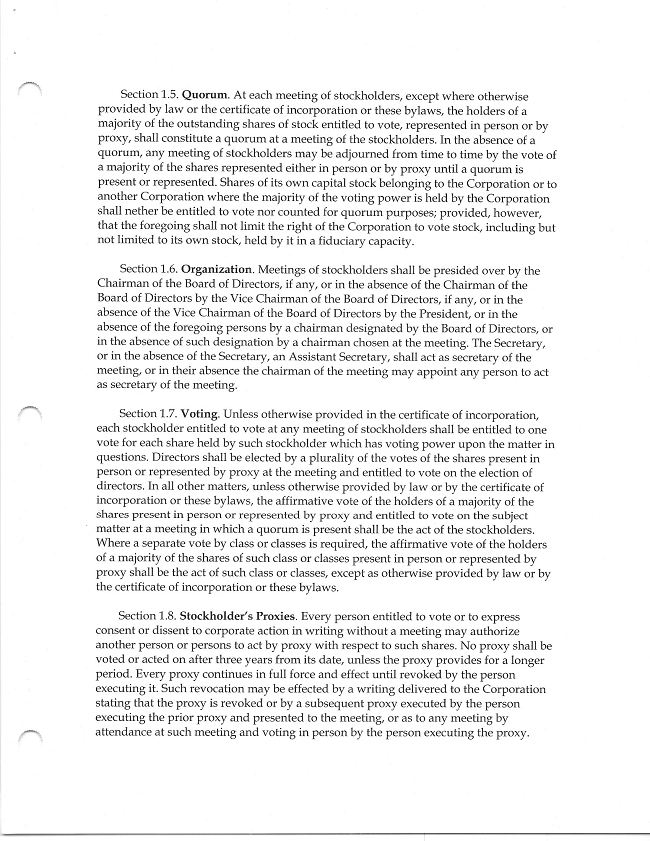 Section 1.5. Quorum. At each meeting of stockholders, except where otherwise provided by law or the certificate of incorporation or these bylaws, the holders of a majority of the outstanding shares of stock entitled to vote, represented in person or by proxy, shall constitute a quorum at a meeting of the stockholders. In the absence of a quorum, any meeting of stockholders may be adjourned from time to time by the vote of a majority of the shares represented either in person or by proxy until a quorum is present or represented. Shares of its own capital stock belonging to the Corporation or to another Corporation where the majority of the voting power is held by the Corporation shall nether be entitled to vote nor counted for quorum purposes; provided, however, that the foregoing shall not limit the right of the Corporation to vote stock, including but not limited to its own stock, held by it in a fiduciary capacity.

Section 1.6. Organization. Meetings of stockholders shall be presided over by the Chairman of the Board of Directors, if any, or in the absence of the Chairman of the Board of Directors by the Vice Chairman of the Board of Directors, if any, or in the absence of the Vice Chairman of the Board of Directors by the President, or in the absence of the foregoing persons by a chairman designated by the Board of Directors, or in the absence of such designation by a chairman chosen at the meeting. The Secretary, or in the absence of the Secretary, an Assistant Secretary, shall act as secretary of the meeting, or in their absence the chairman of the meeting may appoint any person to act as secretary of the meeting.

Section 1.7. Voting. Unless otherwise provided in the certificate of incorporation, each stockholder entitled to vote at any meeting of stockholders shall be entitled to one vote for each share held by such stockholder which has voting power upon the matter in questions. Directors shall be elected by a plurality of the votes of the shares present in person or represented by proxy at the meeting and entitled to vote on the election of directors. In all other matters, unless otherwise provided by law or by the certificate of incorporation or these bylaws, the affirmative vote of the holders of a majority of the shares present in person or represented by proxy and entitled to vote on the subject matter at a meeting in which a quorum is present shall be the act of the stockholders. Where a separate vote by class or classes is required, the affirmative vote of the holders of a majority of the shares of such class or classes present in person or represented by proxy shall be the act of such class or classes, except as otherwise provided by law or by the certificate of incorporation or these bylaws.

Section 1.8. Stockholder's Proxies. Every person entitled to vote or to express consent or dissent to corporate action in writing without a meeting may authorize another person or persons to act by proxy with respect to such shares. No proxy shall be voted or acted on after three years from its date, unless the proxy provides for a longer period. Every proxy continues in full force and effect until revoked by the person executing it. Such revocation may be effected by a writing delivered to the Corporation stating that the proxy is revoked or by a subsequent proxy executed by the person executing the prior proxy and presented to the meeting, or as to any meeting by attendance at such meeting and voting in person by the person executing the proxy.